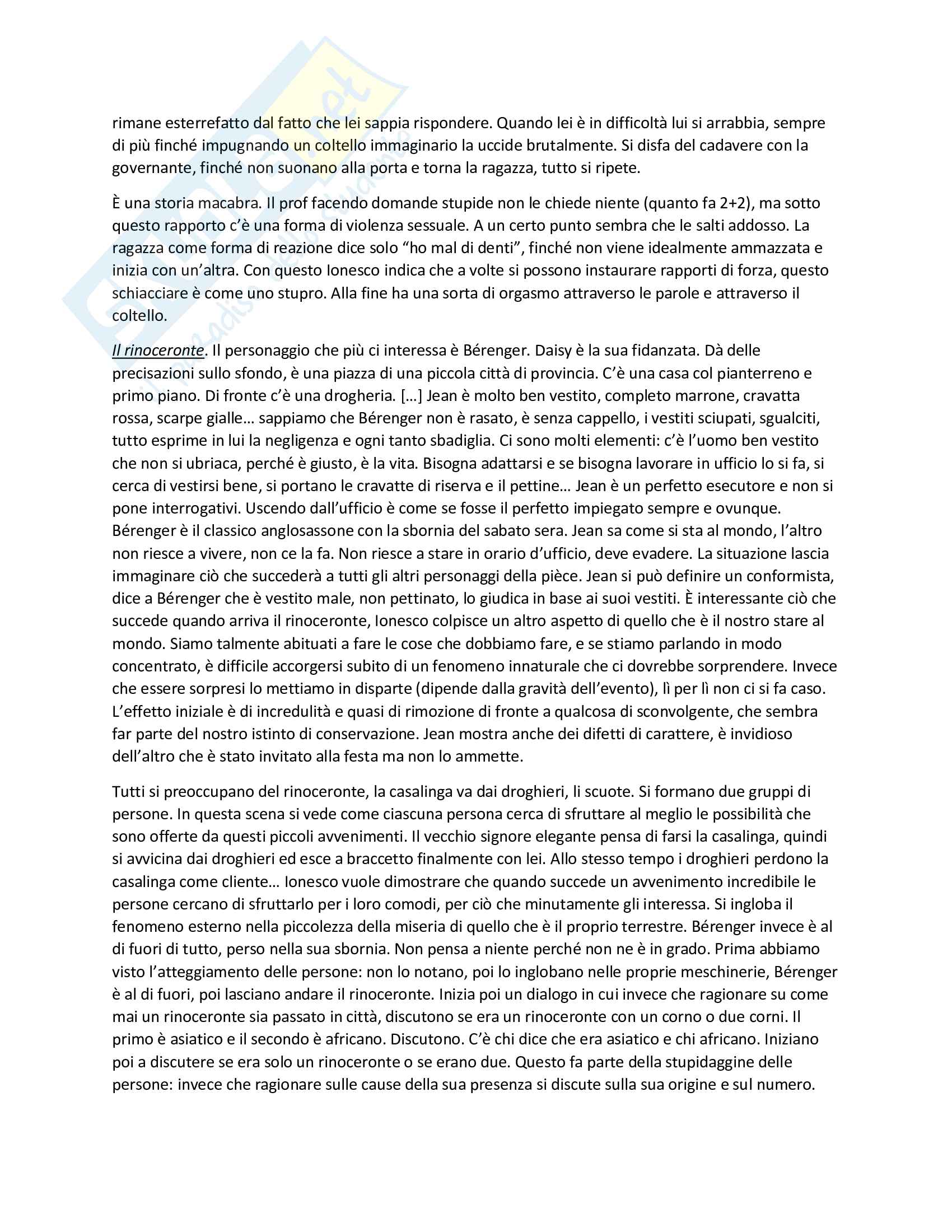 rimane esterrefatto dal fatto che lei sappia rispondere. Quando lei è in difficoltà lui si arrabbia, sempre di più finché impugnando un coltello immaginario la uccide brutalmente. Si disfa del cadavere con la governante, finché non suonano alla porta e torna la ragazza, tutto si ripete.

È una storia macabra. Il prof facendo domande stupide non le chiede niente (quanto fa 2+2), ma sotto questo rapporto c'è una forma di violenza sessuale. A un certo punto sembra che le salti addosso. La ragazza come forma di reazione dice solo "ho mal di denti", finché non viene idealmente ammazzata e inizia con un'altra. Con questo Ionesco indica che a volte si possono instaurare rapporti di forza, questo schiacciare è come uno stupro. Alla fine ha una sorta di orgasmo attraverso le parole e attraverso il coltello.

Il rinoceronte. Il personaggio che più ci interessa è Bérenger. Daisy è la sua fidanzata. Dà delle precisazioni sullo sfondo, è una piazza di una piccola città di provincia. C'è una casa col pianterreno e primo piano. Di fronte c'è una drogheria. […] Jean è molto ben vestito, completo marrone, cravatta rossa, scarpe gialle… sappiamo che Bérenger non è rasato, è senza cappello, i vestiti sciupati, sgualciti, tutto esprime in lui la negligenza e ogni tanto sbadiglia. Ci sono molti elementi: c'è l'uomo ben vestito che non si ubriaca, perché è giusto, è la vita. Bisogna adattarsi e se bisogna lavorare in ufficio lo si fa, si cerca di vestirsi bene, si portano le cravatte di riserva e il pettine… Jean è un perfetto esecutore e non si pone interrogativi. Uscendo dall'ufficio è come se fosse il perfetto impiegato sempre e ovunque. Bérenger è il classico anglosassone con la sbornia del sabato sera. Jean sa come si sta al mondo, l'altro non riesce a vivere, non ce la fa. Non riesce a stare in orario d'ufficio, deve evadere. La situazione lascia immaginare ciò che succederà a tutti gli altri personaggi della pièce. Jean si può definire un conformista, dice a Bérenger che è vestito male, non pettinato, lo giudica in base ai suoi vestiti. È interessante ciò che succede quando arriva il rinoceronte, Ionesco colpisce un altro aspetto di quello che è il nostro stare al mondo. Siamo talmente abituati a fare le cose che dobbiamo fare, e se stiamo parlando in modo concentrato, è difficile accorgersi subito di un fenomeno innaturale che ci dovrebbe sorprendere. Invece che essere sorpresi lo mettiamo in disparte (dipende dalla gravità dell'evento), lì per lì non ci si fa caso. L'effetto iniziale è di incredulità e quasi di rimozione di fronte a qualcosa di sconvolgente, che sembra far parte del nostro istinto di conservazione. Jean mostra anche dei difetti di carattere, è invidioso dell'altro che è stato invitato alla festa ma non lo ammette.

Tutti si preoccupano del rinoceronte, la casalinga va dai droghieri, li scuote. Si formano due gruppi di persone. In questa scena si vede come ciascuna persona cerca di sfruttare al meglio le possibilità che sono offerte da questi piccoli avvenimenti. Il vecchio signore elegante pensa di farsi la casalinga, quindi si avvicina dai droghieri ed esce a braccetto finalmente con lei. Allo stesso tempo i droghieri perdono la casalinga come cliente… Ionesco vuole dimostrare che quando succede un avvenimento incredibile le persone cercano di sfruttarlo per i loro comodi, per ciò che minutamente gli interessa. Si ingloba il fenomeno esterno nella piccolezza della miseria di quello che è il proprio terrestre. Bérenger invece è al di fuori di tutto, perso nella sua sbornia. Non pensa a niente perché non ne è in grado. Prima abbiamo visto l'atteggiamento delle persone: non lo notano, poi lo inglobano nelle proprie meschinerie, Bérenger è al di fuori, poi lasciano andare il rinoceronte. Inizia poi un dialogo in cui invece che ragionare su come mai un rinoceronte sia passato in città, discutono se era un rinoceronte con un corno o due corni. Il primo è asiatico e il secondo è africano. Discutono. C'è chi dice che era asiatico e chi africano. Iniziano poi a discutere se era solo un rinoceronte o se erano due. Questo fa parte della stupidaggine delle persone: invece che ragionare sulle cause della sua presenza si discute sulla sua origine e sul numero.